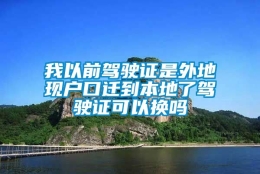 我以前驾驶证是外地现户口迁到本地了驾驶证可以换吗